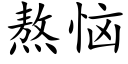 熬恼